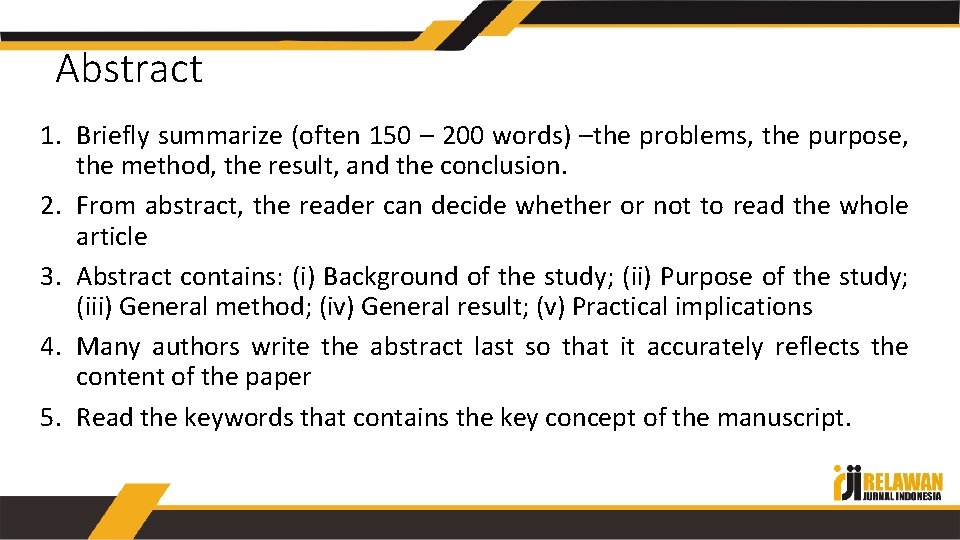 Abstract

1. Briefly summarize (often 150 – 200 words) –the problems, the purpose, the method, the result, and the conclusion.
2. From abstract, the reader can decide whether or not to read the whole article
3. Abstract contains: (i) Background of the study; (ii) Purpose of the study; (iii) General method; (iv) General result; (v) Practical implications
4. Many authors write the abstract last so that it accurately reflects the content of the paper
5. Read the keywords that contains the key concept of the manuscript.

RELAWAN
JURNAL INDONESIA